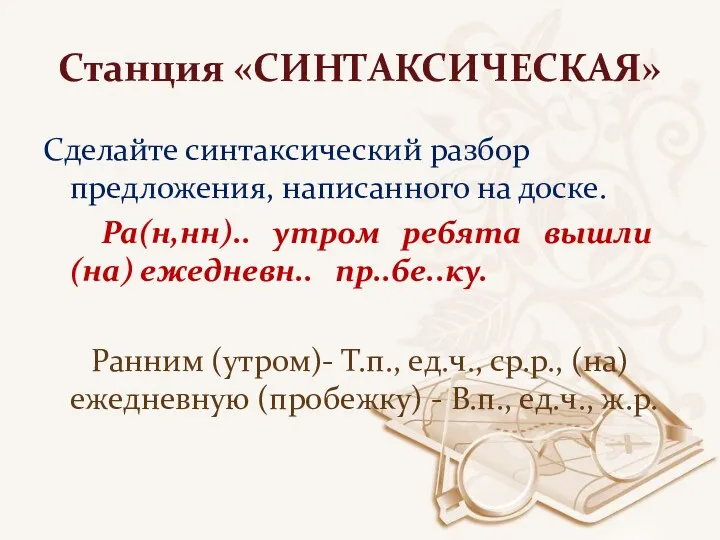 Станция «СИНТАКСИЧЕСКАЯ»

Сделайте синтаксический разбор предложения, написанного на доске.

Ра(н,нн).. утром ребята вышли (на) ежедневн.. пр..бе..ку.

Ранним (утром)- Т.п., ед.ч., ср.р., (на) ежедневную (пробежку) - В.п., ед.ч., ж.р.